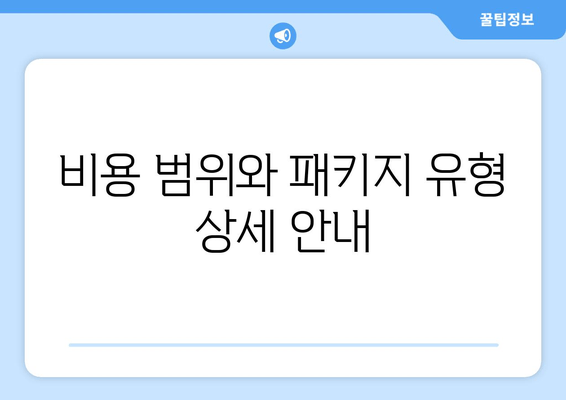 꿀팁정보

비용 범위와 패키지 유형 상세 안내